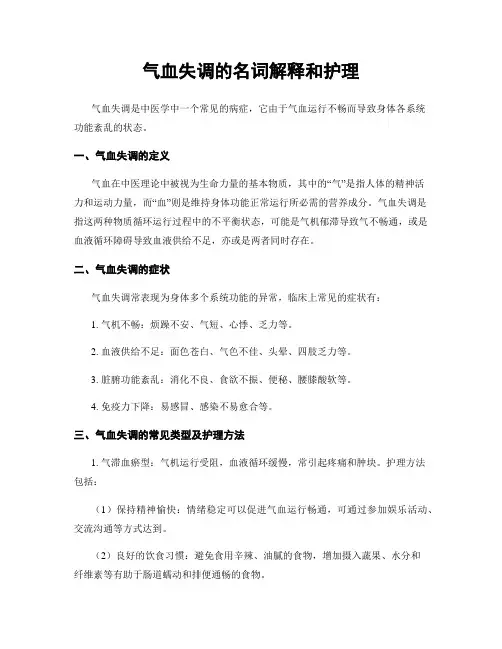 气血失调的名词解释和护理

气血失调是中医学中一个常见的病症，它由于气血运行不畅而导致身体各系统功能紊乱的状态。

一、气血失调的定义

气血在中医理论中被视为生命力量的基本物质，其中的“气”是指人体的精神活力和运动力量，而“血”则是维持身体功能正常运行所必需的营养成分。气血失调是指这两种物质循环运行过程中的不平衡状态，可能是气机郁滞导致气不畅通，或是血液循环障碍导致血液供给不足，亦或是两者同时存在。

二、气血失调的症状

气血失调常表现为身体多个系统功能的异常，临床上常见的症状有：

1. 气机不畅：烦躁不安、气短、心悸、乏力等。

2. 血液供给不足：面色苍白、气色不佳、头晕、四肢乏力等。

3. 脏腑功能紊乱：消化不良、食欲不振、便秘、腰膝酸软等。

4. 免疫力下降：易感冒、感染不易愈合等。

三、气血失调的常见类型及护理方法

1. 气滞血瘀型：气机运行受阻，血液循环缓慢，常引起疼痛和肿块。护理方法包括：

（1）保持精神愉快：情绪稳定可以促进气血运行畅通，可通过参加娱乐活动、交流沟通等方式达到。

（2）良好的饮食习惯：避免食用辛辣、油腻的食物，增加摄入蔬果、水分和纤维素等有助于肠道蠕动和排便通畅的食物。